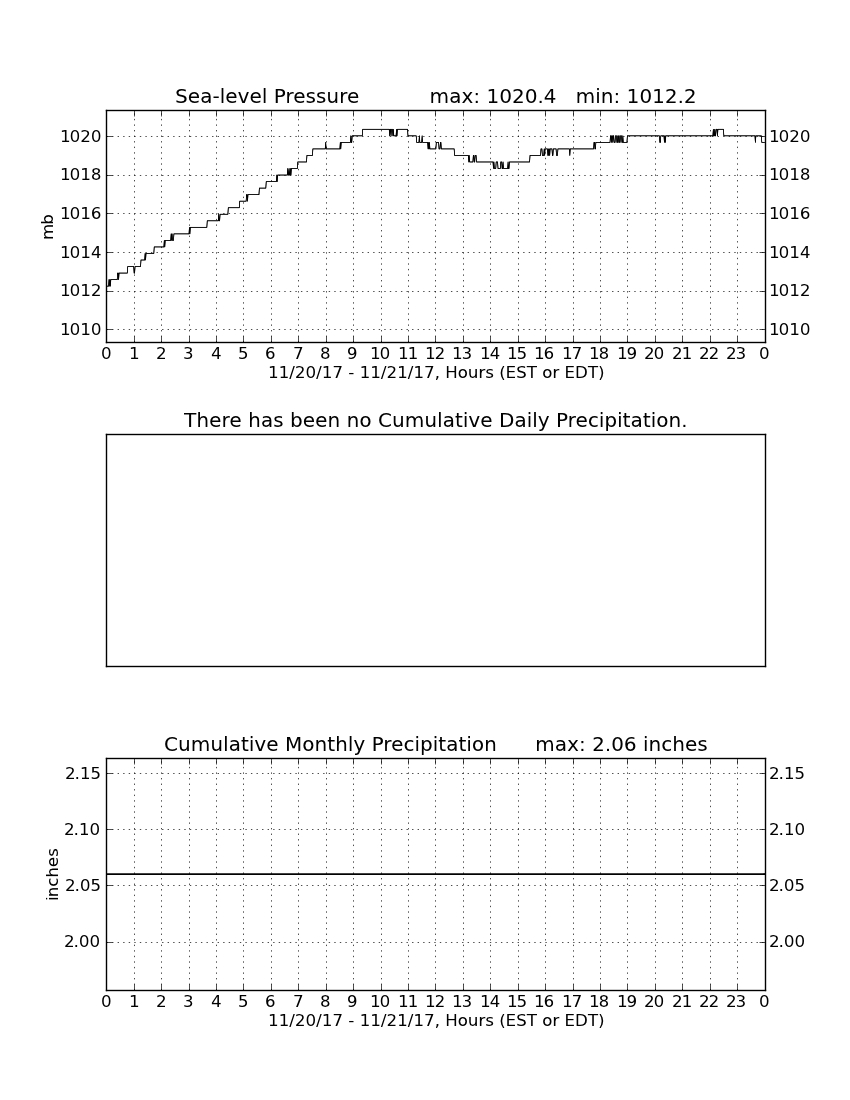 Sea-level Pressure max: 1020.4 min: 1012.2

mb

1020 1018 1016 1014 1012 1010

1020 1018 1016 1014 1012 1010

0 1 2 3 4 5 6 7 8 9 10 11 12 13 14 15 16 17 18 19 20 21 22 23 0

11/20/17 - 11/21/17, Hours (EST or EDT)

There has been no Cumulative Daily Precipitation.

Cumulative Monthly Precipitation max: 2.06 inches

inches

2.15 2.10 2.05 2.00

2.15 2.10 2.05 2.00

0 1 2 3 4 5 6 7 8 9 10 11 12 13 14 15 16 17 18 19 20 21 22 23 0

11/20/17 - 11/21/17, Hours (EST or EDT)